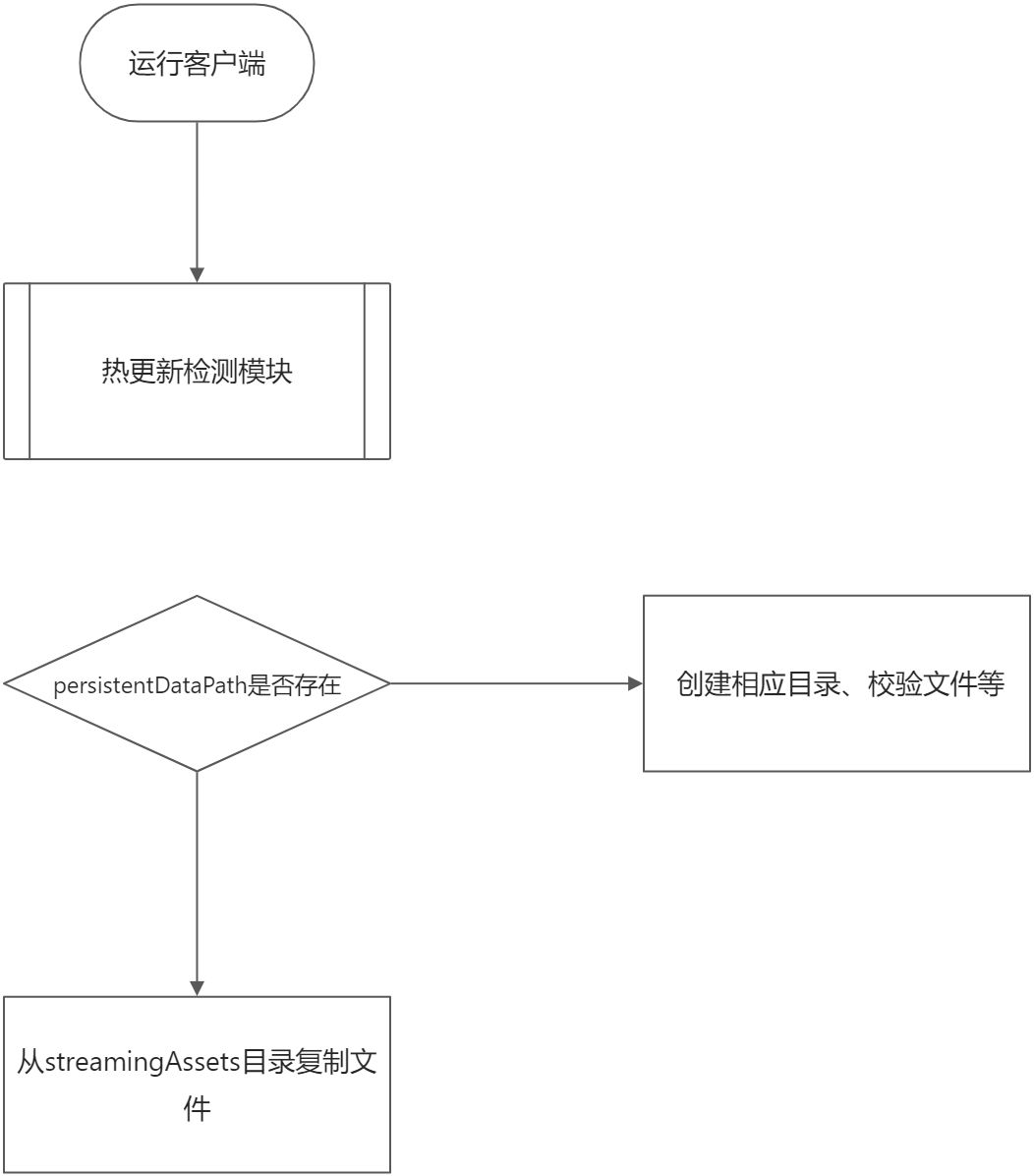 运行客户端

热更新检测模块

persistentDataPath是否存在

创建相应目录、校验文件等

从streamingAssets目录复制文件